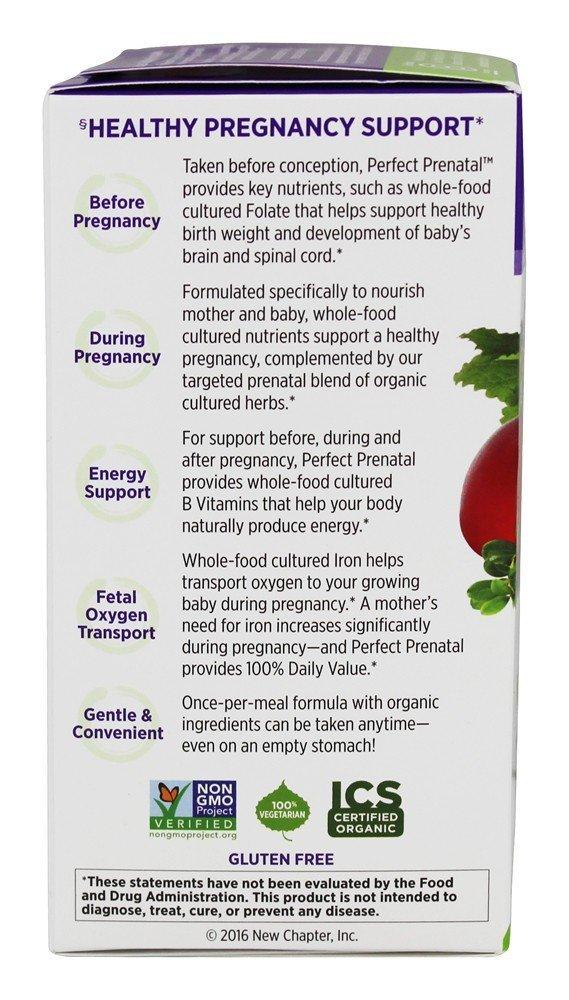 §HEALTHY PREGNANCY SUPPORT*

Before Pregnancy

Taken before conception, Perfect Prenatal™ provides key nutrients, such as whole-food cultured Folate that helps support healthy birth weight and development of baby's brain and spinal cord.*

During Pregnancy

Formulated specifically to nourish mother and baby, whole-food cultured nutrients support a healthy pregnancy, complemented by our targeted prenatal blend of organic cultured herbs.*

Energy Support

For support before, during and after pregnancy, Perfect Prenatal provides whole-food cultured B Vitamins that help your body naturally produce energy.*

Fetal Oxygen Transport

Whole-food cultured Iron helps transport oxygen to your growing baby during pregnancy.* A mother's need for iron increases significantly during pregnancy—and Perfect Prenatal provides 100% Daily Value.*

Gentle & Convenient

Once-per-meal formula with organic ingredients can be taken anytime—even on an empty stomach!

NON GMO Project VERIFIED nongmoproject.org

100% VEGETARIAN

ICS CERTIFIED ORGANIC

GLUTEN FREE

*These statements have not been evaluated by the Food and Drug Administration. This product is not intended to diagnose, treat, cure, or prevent any disease.

© 2016 New Chapter, Inc.